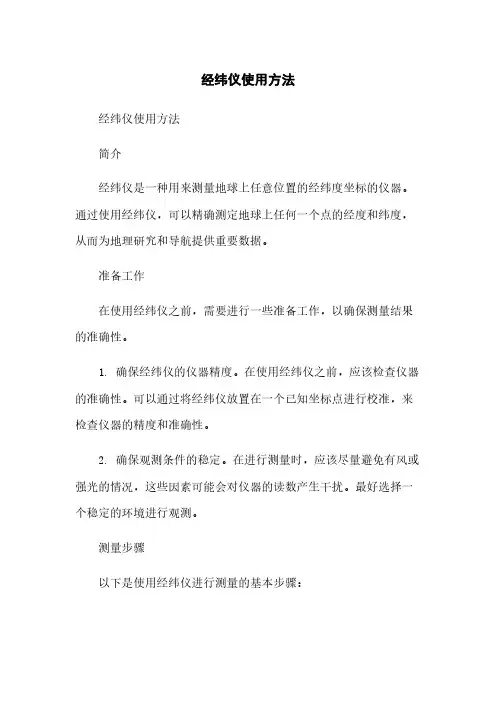 经纬仪使用方法

经纬仪使用方法

简介

经纬仪是一种用来测量地球上任意位置的经纬度坐标的仪器。通过使用经纬仪，可以精确测定地球上任何一个点的经度和纬度，从而为地理研究和导航提供重要数据。

准备工作

在使用经纬仪之前，需要进行一些准备工作，以确保测量结果的准确性。

1. 确保经纬仪的仪器精度。在使用经纬仪之前，应该检查仪器的准确性。可以通过将经纬仪放置在一个已知坐标点进行校准，来检查仪器的精度和准确性。

2. 确保观测条件的稳定。在进行测量时，应该尽量避免有风或强光的情况，这些因素可能会对仪器的读数产生干扰。最好选择一个稳定的环境进行观测。

测量步骤

以下是使用经纬仪进行测量的基本步骤：